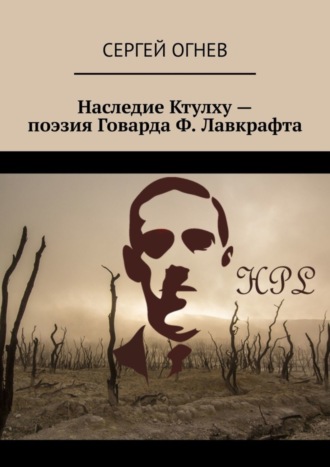 СЕРГЕЙ ОГНЕВ

Наследие Ктулху — поэзия Говарда Ф. Лавкрафта

HPL